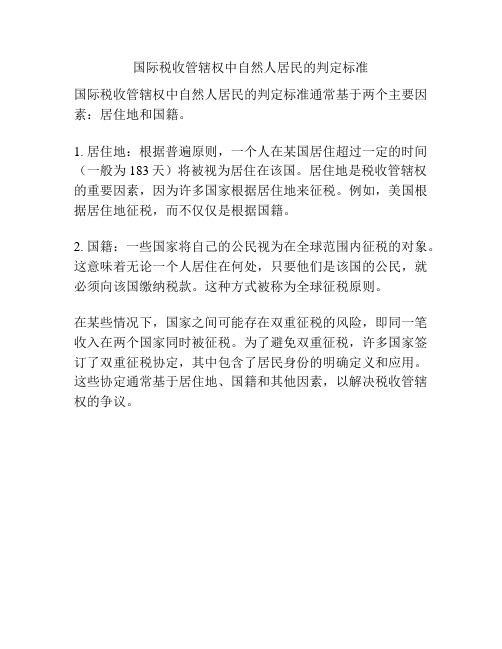 国际税收管辖权中自然人居民的判定标准

国际税收管辖权中自然人居民的判定标准通常基于两个主要因素：居住地和国籍。

1. 居住地：根据普遍原则，一个人在某国居住超过一定的时间（一般为 183 天）将被视为居住在该国。居住地是税收管辖权的重要因素，因为许多国家根据居住地来征税。例如，美国根据居住地征税，而不仅仅是根据国籍。

2. 国籍：一些国家将自己的公民视为在全球范围内征税的对象。这意味着无论一个人居住在何处，只要他们是该国的公民，就必须向该国缴纳税款。这种方式被称为全球征税原则。

在某些情况下，国家之间可能存在双重征税的风险，即同一笔收入在两个国家同时被征税。为了避免双重征税，许多国家签订了双重征税协定，其中包含了居民身份的明确定义和应用。这些协定通常基于居住地、国籍和其他因素，以解决税收管辖权的争议。